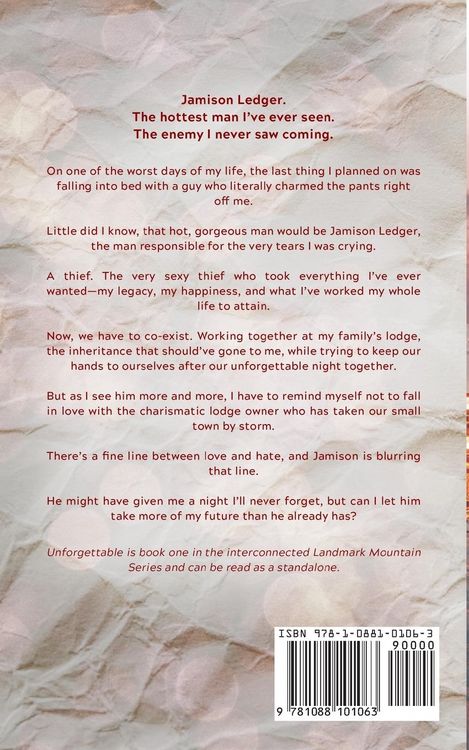 Jamison Ledger.
The hottest man I've ever seen.
The enemy I never saw coming.

On one of the worst days of my life, the last thing I planned on was falling into bed with a guy who literally charmed the pants right off me.

Little did I know, that hot, gorgeous man would be Jamison Ledger, the man responsible for the very tears I was crying.

A thief. The very sexy thief who took everything I've ever wanted—my legacy, my happiness, and what I've worked my whole life to attain.

Now, we have to co-exist. Working together at my family's lodge, the inheritance that should've gone to me, while trying to keep our hands to ourselves after our unforgettable night together.

But as I see him more and more, I have to remind myself not to fall in love with the charismatic lodge owner who has taken our small town by storm.

There's a fine line between love and hate, and Jamison is blurring that line.

He might have given me a night I'll never forget, but can I let him take more of my future than he already has?

Unforgettable is book one in the interconnected Landmark Mountain Series and can be read as a standalone.

ISBN 978-1-0881-0106-3
90000
9 781088 101063